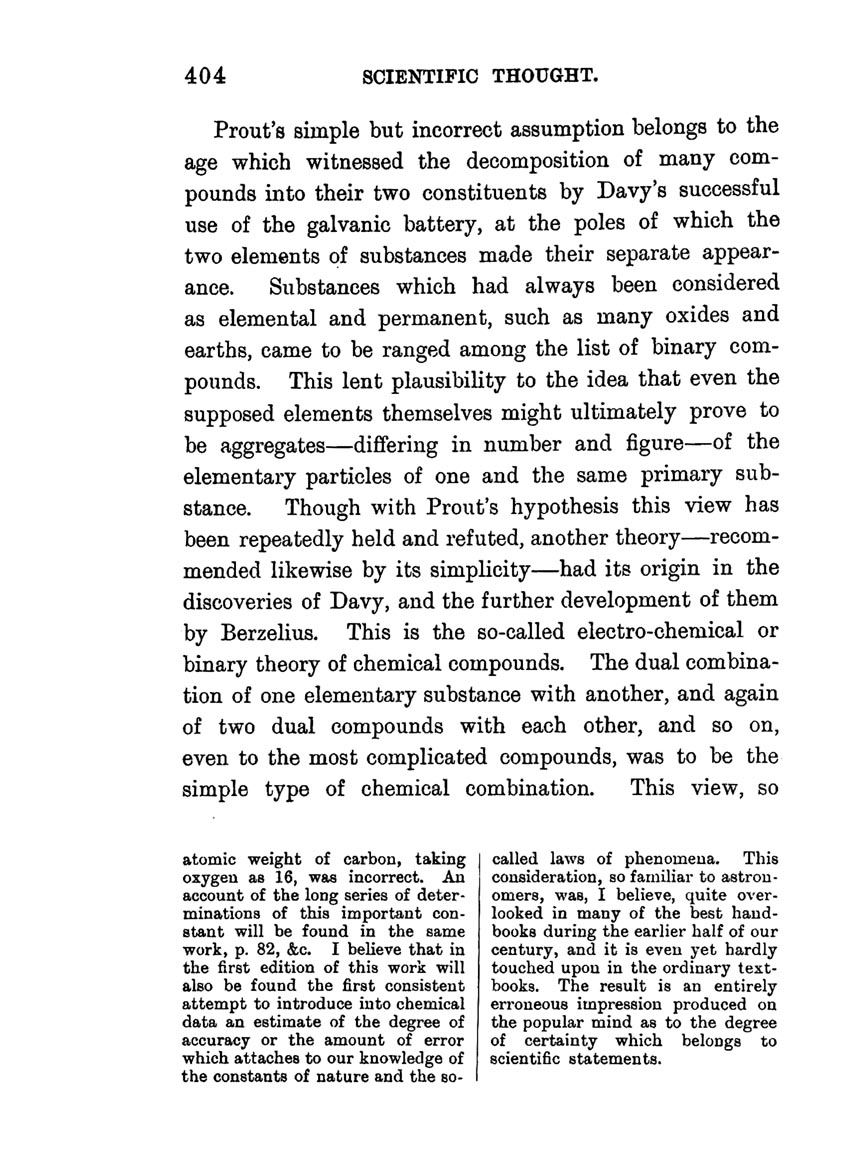 404 SCIENTIFIC THOUGHT.

Prout's simple but incorrect assumption belongs to the age which witnessed the decomposition of many compounds into their two constituents by Davy's successful use of the galvanic battery, at the poles of which the two elements of substances made their separate appearance. Substances which had always been considered as elemental and permanent, such as many oxides and earths, came to be ranged among the list of binary compounds. This lent plausibility to the idea that even the supposed elements themselves might ultimately prove to be aggregates—differing in number and figure—of the elementary particles of one and the same primary substance. Though with Prout's hypothesis this view has been repeatedly held and refuted, another theory—recommended likewise by its simplicity—had its origin in the discoveries of Davy, and the further development of them by Berzelius. This is the so-called electro-chemical or binary theory of chemical compounds. The dual combination of one elementary substance with another, and again of two dual compounds with each other, and so on, even to the most complicated compounds, was to be the simple type of chemical combination. This view, so

atomic weight of carbon, taking oxygen as 16, was incorrect. An account of the long series of determinations of this important constant will be found in the same work, p. 82, &c. I believe that in the first edition of this work will also be found the first consistent attempt to introduce into chemical data an estimate of the degree of accuracy or the amount of error which attaches to our knowledge of the constants of nature and the so-called laws of phenomena. This consideration, so familiar to astronomers, was, I believe, quite overlooked in many of the best handbooks during the earlier half of our century, and it is even yet hardly touched upon in the ordinary textbooks. The result is an entirely erroneous impression produced on the popular mind as to the degree of certainty which belongs to scientific statements.